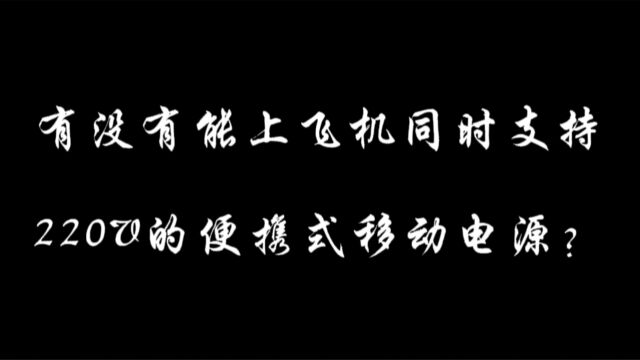 有没有能上飞机同时支持

220V的便携式移动电源？